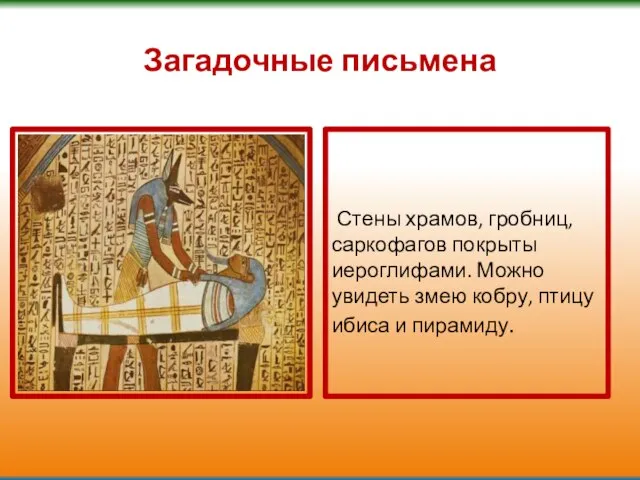 Загадочные письмена

Стены храмов, гробниц, саркофагов покрыты иероглифами. Можно увидеть змею кобру, птицу ибиса и пирамиду.